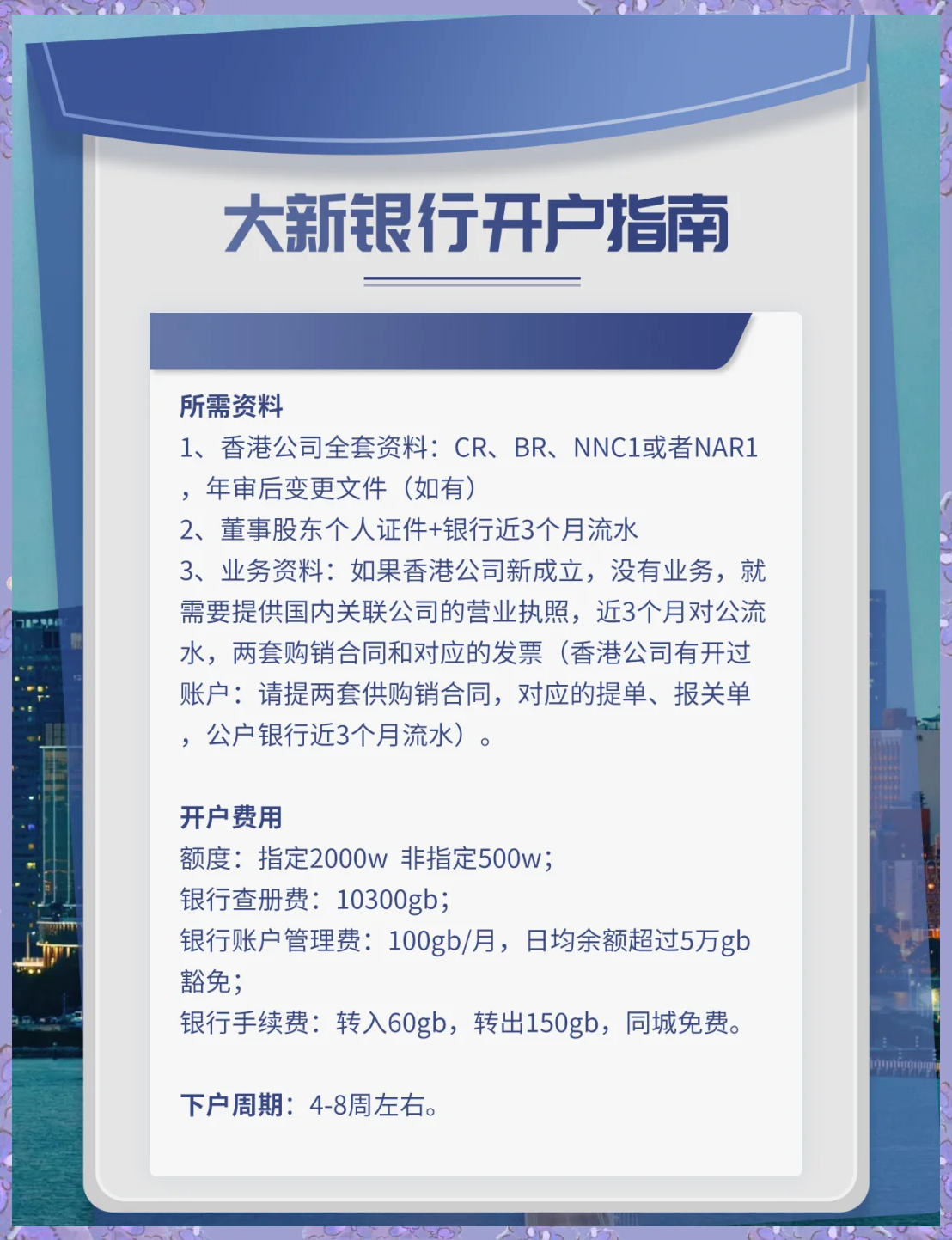 大新银行开户指南

所需资料

1、香港公司全套资料：CR、BR、NNC1或者NAR1，年审后变更文件（如有）

2、董事股东个人证件+银行近3个月流水

3、业务资料：如果香港公司新成立，没有业务，就需要提供国内关联公司的营业执照，近3个月对公流水，两套购销合同和对应的发票（香港公司有开过账户：请提两套供购销合同，对应的提单、报关单，公户银行近3个月流水）。

开户费用

额度：指定2000w 非指定500w；

银行查册费：10300gb；

银行账户管理费：100gb/月，日均余额超过5万gb豁免；

银行手续费：转入60gb，转出150gb，同城免费。

下户周期：4-8周左右。